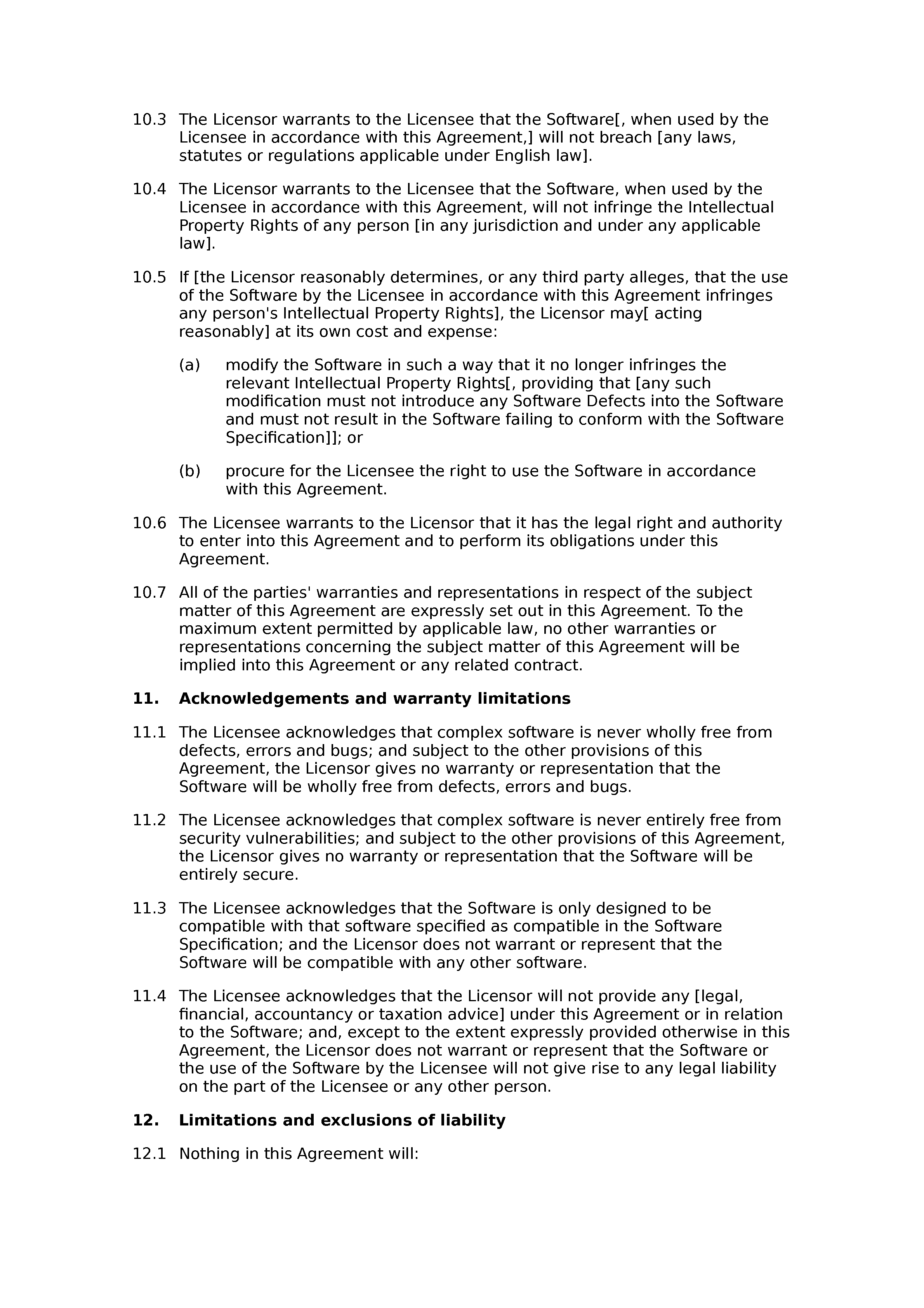 10.3 The Licensor warrants to the Licensee that the Software[, when used by the Licensee in accordance with this Agreement,] will not breach [any laws, statutes or regulations applicable under English law].

10.4 The Licensor warrants to the Licensee that the Software, when used by the Licensee in accordance with this Agreement, will not infringe the Intellectual Property Rights of any person [in any jurisdiction and under any applicable law].

10.5 If [the Licensor reasonably determines, or any third party alleges, that the use of the Software by the Licensee in accordance with this Agreement infringes any person's Intellectual Property Rights], the Licensor may[ acting reasonably] at its own cost and expense:

(a) modify the Software in such a way that it no longer infringes the relevant Intellectual Property Rights[, providing that [any such modification must not introduce any Software Defects into the Software and must not result in the Software failing to conform with the Software Specification]]; or

(b) procure for the Licensee the right to use the Software in accordance with this Agreement.

10.6 The Licensee warrants to the Licensor that it has the legal right and authority to enter into this Agreement and to perform its obligations under this Agreement.

10.7 All of the parties' warranties and representations in respect of the subject matter of this Agreement are expressly set out in this Agreement. To the maximum extent permitted by applicable law, no other warranties or representations concerning the subject matter of this Agreement will be implied into this Agreement or any related contract.

11. Acknowledgements and warranty limitations

11.1 The Licensee acknowledges that complex software is never wholly free from defects, errors and bugs; and subject to the other provisions of this Agreement, the Licensor gives no warranty or representation that the Software will be wholly free from defects, errors and bugs.

11.2 The Licensee acknowledges that complex software is never entirely free from security vulnerabilities; and subject to the other provisions of this Agreement, the Licensor gives no warranty or representation that the Software will be entirely secure.

11.3 The Licensee acknowledges that the Software is only designed to be compatible with that software specified as compatible in the Software Specification; and the Licensor does not warrant or represent that the Software will be compatible with any other software.

11.4 The Licensee acknowledges that the Licensor will not provide any [legal, financial, accountancy or taxation advice] under this Agreement or in relation to the Software; and, except to the extent expressly provided otherwise in this Agreement, the Licensor does not warrant or represent that the Software or the use of the Software by the Licensee will not give rise to any legal liability on the part of the Licensee or any other person.

12. Limitations and exclusions of liability

12.1 Nothing in this Agreement will: